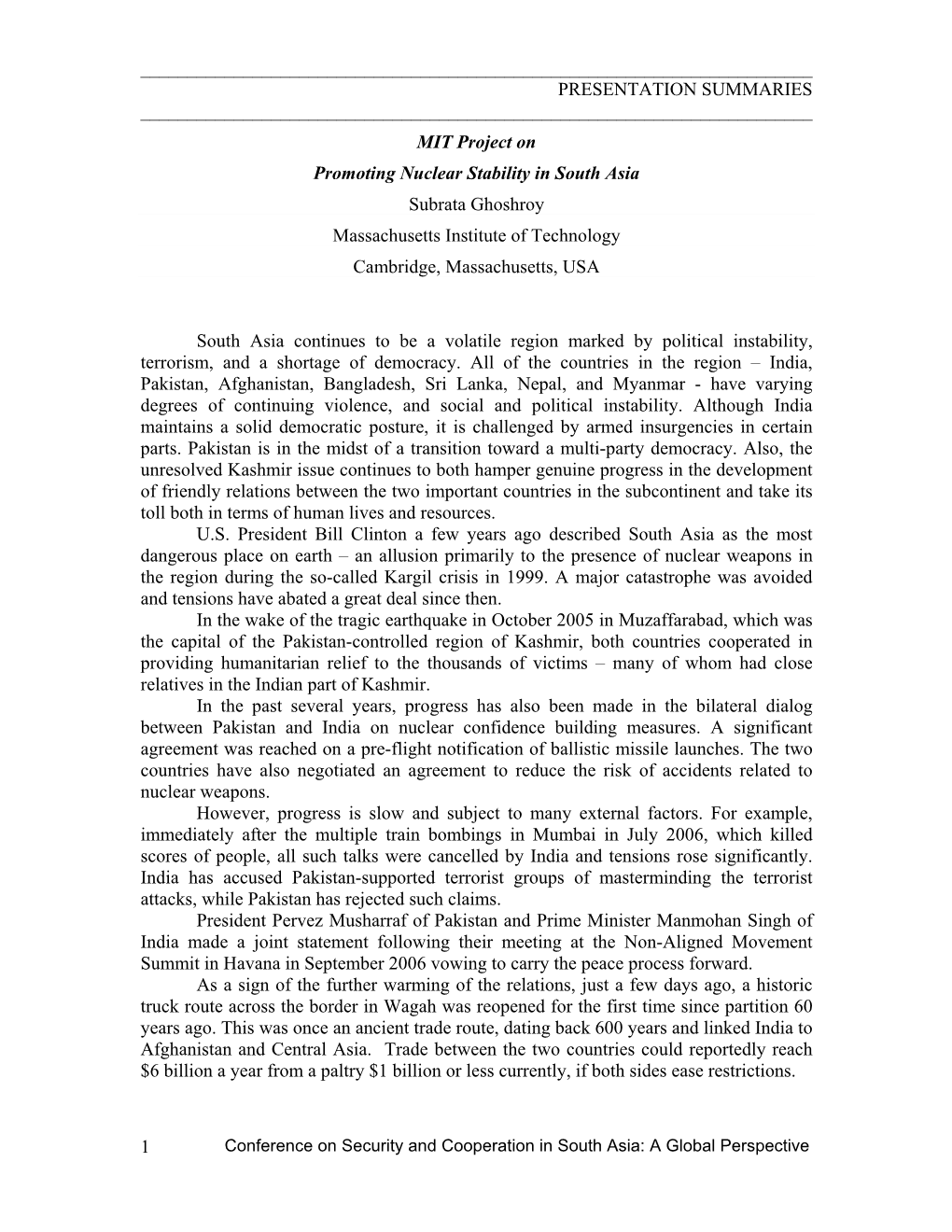 PRESENTATION SUMMARIES

MIT Project on

Promoting Nuclear Stability in South Asia

Subrata Ghoshroy

Massachusetts Institute of Technology

Cambridge, Massachusetts, USA

South Asia continues to be a volatile region marked by political instability, terrorism, and a shortage of democracy. All of the countries in the region – India, Pakistan, Afghanistan, Bangladesh, Sri Lanka, Nepal, and Myanmar - have varying degrees of continuing violence, and social and political instability. Although India maintains a solid democratic posture, it is challenged by armed insurgencies in certain parts. Pakistan is in the midst of a transition toward a multi-party democracy. Also, the unresolved Kashmir issue continues to both hamper genuine progress in the development of friendly relations between the two important countries in the subcontinent and take its toll both in terms of human lives and resources.

U.S. President Bill Clinton a few years ago described South Asia as the most dangerous place on earth – an allusion primarily to the presence of nuclear weapons in the region during the so-called Kargil crisis in 1999. A major catastrophe was avoided and tensions have abated a great deal since then.

In the wake of the tragic earthquake in October 2005 in Muzaffarabad, which was the capital of the Pakistan-controlled region of Kashmir, both countries cooperated in providing humanitarian relief to the thousands of victims – many of whom had close relatives in the Indian part of Kashmir.

In the past several years, progress has also been made in the bilateral dialog between Pakistan and India on nuclear confidence building measures. A significant agreement was reached on a pre-flight notification of ballistic missile launches. The two countries have also negotiated an agreement to reduce the risk of accidents related to nuclear weapons.

However, progress is slow and subject to many external factors. For example, immediately after the multiple train bombings in Mumbai in July 2006, which killed scores of people, all such talks were cancelled by India and tensions rose significantly. India has accused Pakistan-supported terrorist groups of masterminding the terrorist attacks, while Pakistan has rejected such claims.

President Pervez Musharraf of Pakistan and Prime Minister Manmohan Singh of India made a joint statement following their meeting at the Non-Aligned Movement Summit in Havana in September 2006 vowing to carry the peace process forward.

As a sign of the further warming of the relations, just a few days ago, a historic truck route across the border in Wagah was reopened for the first time since partition 60 years ago. This was once an ancient trade route, dating back 600 years and linked India to Afghanistan and Central Asia. Trade between the two countries could reportedly reach $6 billion a year from a paltry $1 billion or less currently, if both sides ease restrictions.

1 Conference on Security and Cooperation in South Asia: A Global Perspective